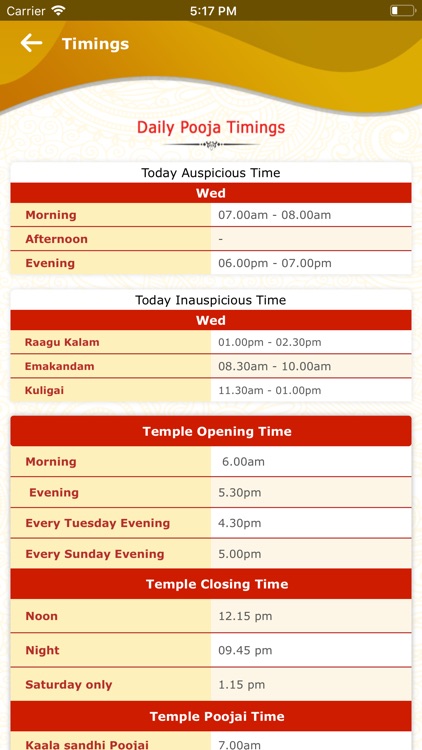 Carrier 5:17 PM

Timings

Daily Pooja Timings

Today Auspicious Time

| Wed | |
|---|---|
| Morning | 07.00am - 08.00am |
| Afternoon | - |
| Evening | 06.00pm - 07.00pm |

Today Inauspicious Time

| Wed | |
|---|---|
| Raagu Kalam | 01.00pm - 02.30pm |
| Emakandam | 08.30am - 10.00am |
| Kuligai | 11.30am - 01.00pm |

| Temple Opening Time | |
|---|---|
| Morning | 6.00am |
| Evening | 5.30pm |
| Every Tuesday Evening | 4.30pm |
| Every Sunday Evening | 5.00pm |

| Temple Closing Time | |
|---|---|
| Noon | 12.15 pm |
| Night | 09.45 pm |
| Saturday only | 1.15 pm |

| Temple Poojai Time | |
|---|---|
| Kaala sandhi Poojai | 7.00am |